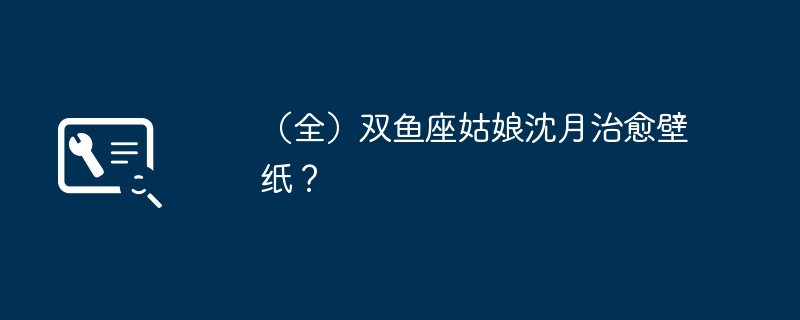 （全）双鱼座姑娘沈月治愈壁纸？